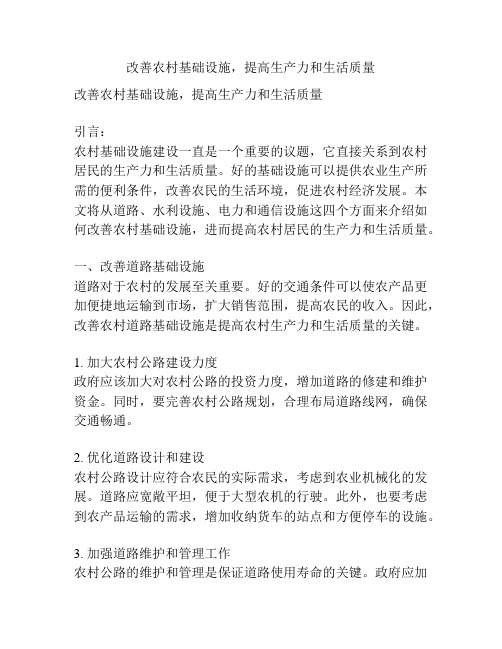 改善农村基础设施，提高生产力和生活质量

改善农村基础设施，提高生产力和生活质量

引言：
农村基础设施建设一直是一个重要的议题，它直接关系到农村居民的生产力和生活质量。好的基础设施可以提供农业生产所需的便利条件，改善农民的生活环境，促进农村经济发展。本文将从道路、水利设施、电力和通信设施这四个方面来介绍如何改善农村基础设施，进而提高农村居民的生产力和生活质量。

一、改善道路基础设施
道路对于农村的发展至关重要。好的交通条件可以使农产品更加便捷地运输到市场，扩大销售范围，提高农民的收入。因此，改善农村道路基础设施是提高农村生产力和生活质量的关键。

1. 加大农村公路建设力度
政府应该加大对农村公路的投资力度，增加道路的修建和维护资金。同时，要完善农村公路规划，合理布局道路线网，确保交通畅通。

2. 优化道路设计和建设
农村公路设计应符合农民的实际需求，考虑到农业机械化的发展。道路应宽敞平坦，便于大型农机的行驶。此外，也要考虑到农产品运输的需求，增加收纳货车的站点和方便停车的设施。

3. 加强道路维护和管理工作
农村公路的维护和管理是保证道路使用寿命的关键。政府应加